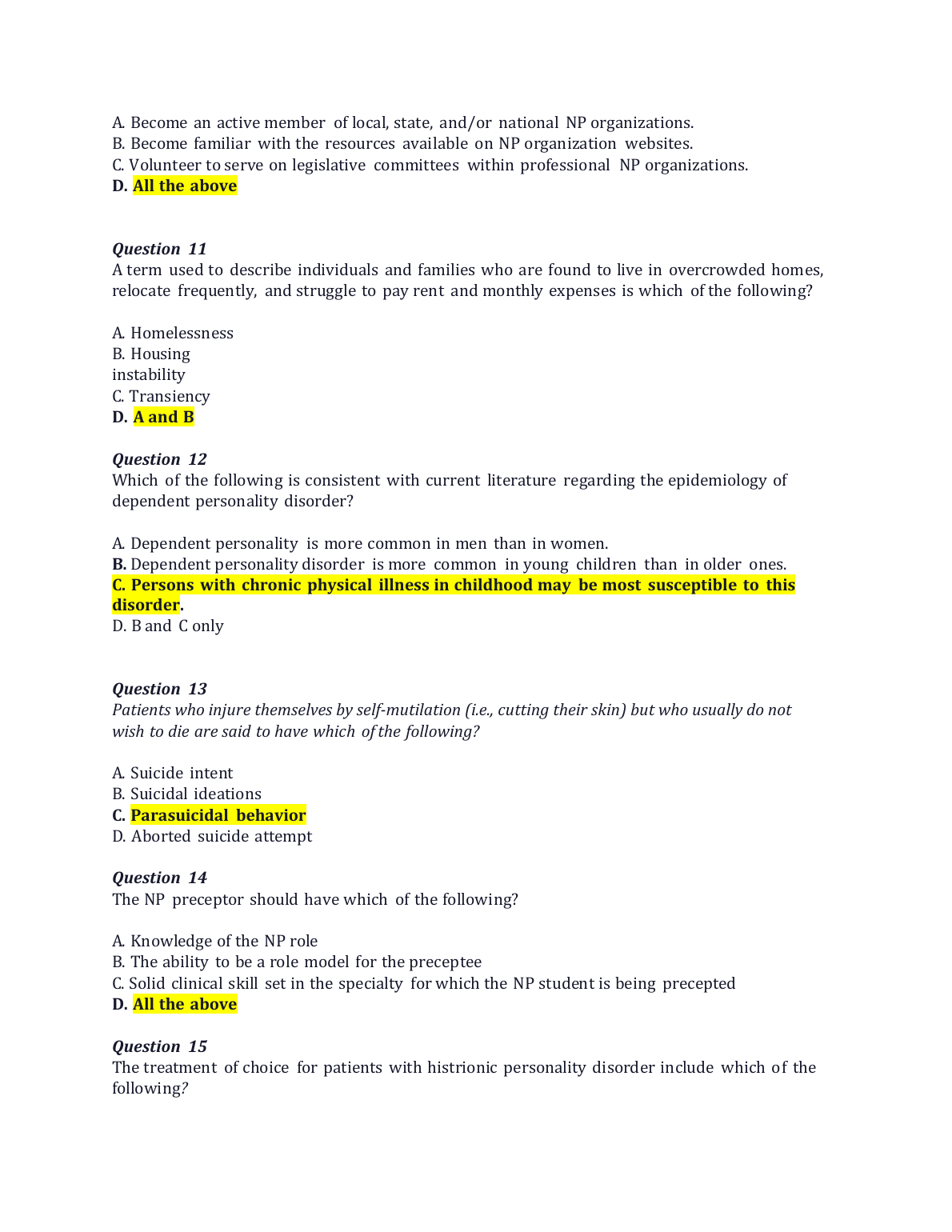 A. Become an active member of local, state, and/or national NP organizations.
B. Become familiar with the resources available on NP organization websites.
C. Volunteer to serve on legislative committees within professional NP organizations.
D. All the above

Question 11
A term used to describe individuals and families who are found to live in overcrowded homes, relocate frequently, and struggle to pay rent and monthly expenses is which of the following?

A. Homelessness
B. Housing instability
C. Transiency
D. A and B

Question 12
Which of the following is consistent with current literature regarding the epidemiology of dependent personality disorder?

A. Dependent personality is more common in men than in women.
B. Dependent personality disorder is more common in young children than in older ones.
C. Persons with chronic physical illness in childhood may be most susceptible to this disorder.
D. B and C only

Question 13
Patients who injure themselves by self-mutilation (i.e., cutting their skin) but who usually do not wish to die are said to have which of the following?

A. Suicide intent
B. Suicidal ideations
C. Parasuicidal behavior
D. Aborted suicide attempt

Question 14
The NP preceptor should have which of the following?

A. Knowledge of the NP role
B. The ability to be a role model for the preceptee
C. Solid clinical skill set in the specialty for which the NP student is being precepted
D. All the above

Question 15
The treatment of choice for patients with histrionic personality disorder include which of the following?